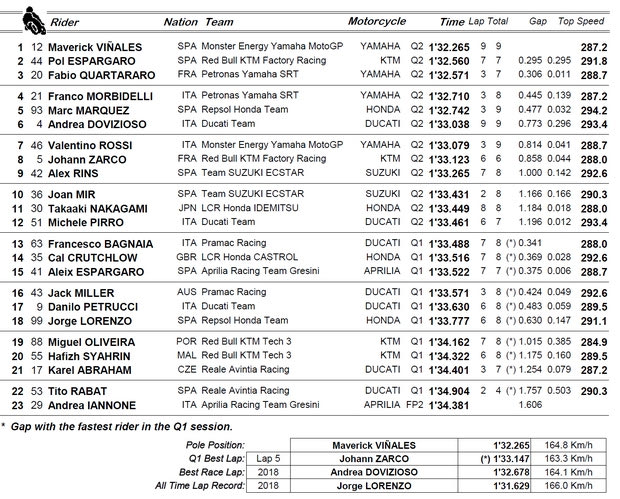 | | | Rider | Nation | Team | Motorcycle | | Time | Lap | Total | Gap | | Top Speed |
|---|---|---|---|---|---|---|---|---|---|---|---|---|
| 1 | 12 | Maverick VIÑALES | SPA | Monster Energy Yamaha MotoGP | YAMAHA | Q2 | 1'32.265 | 9 | 9 | | | 287.2 |
| 2 | 44 | Pol ESPARGARO | SPA | Red Bull KTM Factory Racing | KTM | Q2 | 1'32.560 | 7 | 7 | 0.295 | 0.295 | 291.8 |
| 3 | 20 | Fabio QUARTARARO | FRA | Petronas Yamaha SRT | YAMAHA | Q2 | 1'32.571 | 3 | 7 | 0.306 | 0.011 | 288.7 |
| 4 | 21 | Franco MORBIDELLI | ITA | Petronas Yamaha SRT | YAMAHA | Q2 | 1'32.710 | 3 | 8 | 0.445 | 0.139 | 287.2 |
| 5 | 93 | Marc MARQUEZ | SPA | Repsol Honda Team | HONDA | Q2 | 1'32.742 | 3 | 9 | 0.477 | 0.032 | 294.2 |
| 6 | 4 | Andrea DOVIZIOSO | ITA | Ducati Team | DUCATI | Q2 | 1'33.038 | 9 | 9 | 0.773 | 0.296 | 293.4 |
| 7 | 46 | Valentino ROSSI | ITA | Monster Energy Yamaha MotoGP | YAMAHA | Q2 | 1'33.079 | 3 | 9 | 0.814 | 0.041 | 288.7 |
| 8 | 5 | Johann ZARCO | FRA | Red Bull KTM Factory Racing | KTM | Q2 | 1'33.123 | 6 | 6 | 0.858 | 0.044 | 288.0 |
| 9 | 42 | Alex RINS | SPA | Team SUZUKI ECSTAR | SUZUKI | Q2 | 1'33.265 | 7 | 8 | 1.000 | 0.142 | 292.6 |
| 10 | 36 | Joan MIR | SPA | Team SUZUKI ECSTAR | SUZUKI | Q2 | 1'33.431 | 2 | 8 | 1.166 | 0.166 | 290.3 |
| 11 | 30 | Takaaki NAKAGAMI | JPN | LCR Honda IDEMITSU | HONDA | Q2 | 1'33.449 | 8 | 8 | 1.184 | 0.018 | 288.0 |
| 12 | 51 | Michele PIRRO | ITA | Ducati Team | DUCATI | Q2 | 1'33.461 | 6 | 7 | 1.196 | 0.012 | 293.4 |
| 13 | 63 | Francesco BAGNAIA | ITA | Pramac Racing | DUCATI | Q1 | 1'33.488 | 7 | 8 | (*) 0.341 | | 288.0 |
| 14 | 35 | Cal CRUTCHLOW | GBR | LCR Honda CASTROL | HONDA | Q1 | 1'33.516 | 7 | 8 | (*) 0.369 | 0.028 | 292.6 |
| 15 | 41 | Aleix ESPARGARO | SPA | Aprilia Racing Team Gresini | APRILIA | Q1 | 1'33.522 | 7 | 7 | (*) 0.375 | 0.006 | 288.7 |
| 16 | 43 | Jack MILLER | AUS | Pramac Racing | DUCATI | Q1 | 1'33.571 | 3 | 8 | (*) 0.424 | 0.049 | 292.6 |
| 17 | 9 | Danilo PETRUCCI | ITA | Ducati Team | DUCATI | Q1 | 1'33.630 | 6 | 8 | (*) 0.483 | 0.059 | 289.5 |
| 18 | 99 | Jorge LORENZO | SPA | Repsol Honda Team | HONDA | Q1 | 1'33.777 | 6 | 8 | (*) 0.630 | 0.147 | 291.1 |
| 19 | 88 | Miguel OLIVEIRA | POR | Red Bull KTM Tech 3 | KTM | Q1 | 1'34.162 | 7 | 8 | (*) 1.015 | 0.385 | 284.9 |
| 20 | 55 | Hafizh SYAHRIN | MAL | Red Bull KTM Tech 3 | KTM | Q1 | 1'34.322 | 6 | 8 | (*) 1.175 | 0.160 | 289.5 |
| 21 | 17 | Karel ABRAHAM | CZE | Reale Avintia Racing | DUCATI | Q1 | 1'34.401 | 3 | 7 | (*) 1.254 | 0.079 | 287.2 |
| 22 | 53 | Tito RABAT | SPA | Reale Avintia Racing | DUCATI | Q1 | 1'34.904 | 2 | 4 | (*) 1.757 | 0.503 | 290.3 |
| 23 | 29 | Andrea IANNONE | ITA | Aprilia Racing Team Gresini | APRILIA | FP2 | 1'34.381 | | | 1.606 | | |

* Gap with the fastest rider in the Q1 session.

| | | | | |
|---|---|---|---|---|
| Pole Position: | | Maverick VIÑALES | 1'32.265 | 164.8 Km/h |
| Q1 Best Lap: | Lap 5 | Johann ZARCO | (*) 1'33.147 | 163.3 Km/h |
| Best Race Lap: | 2018 | Andrea DOVIZIOSO | 1'32.678 | 164.1 Km/h |
| All Time Lap Record: | 2018 | Jorge LORENZO | 1'31.629 | 166.0 Km/h |